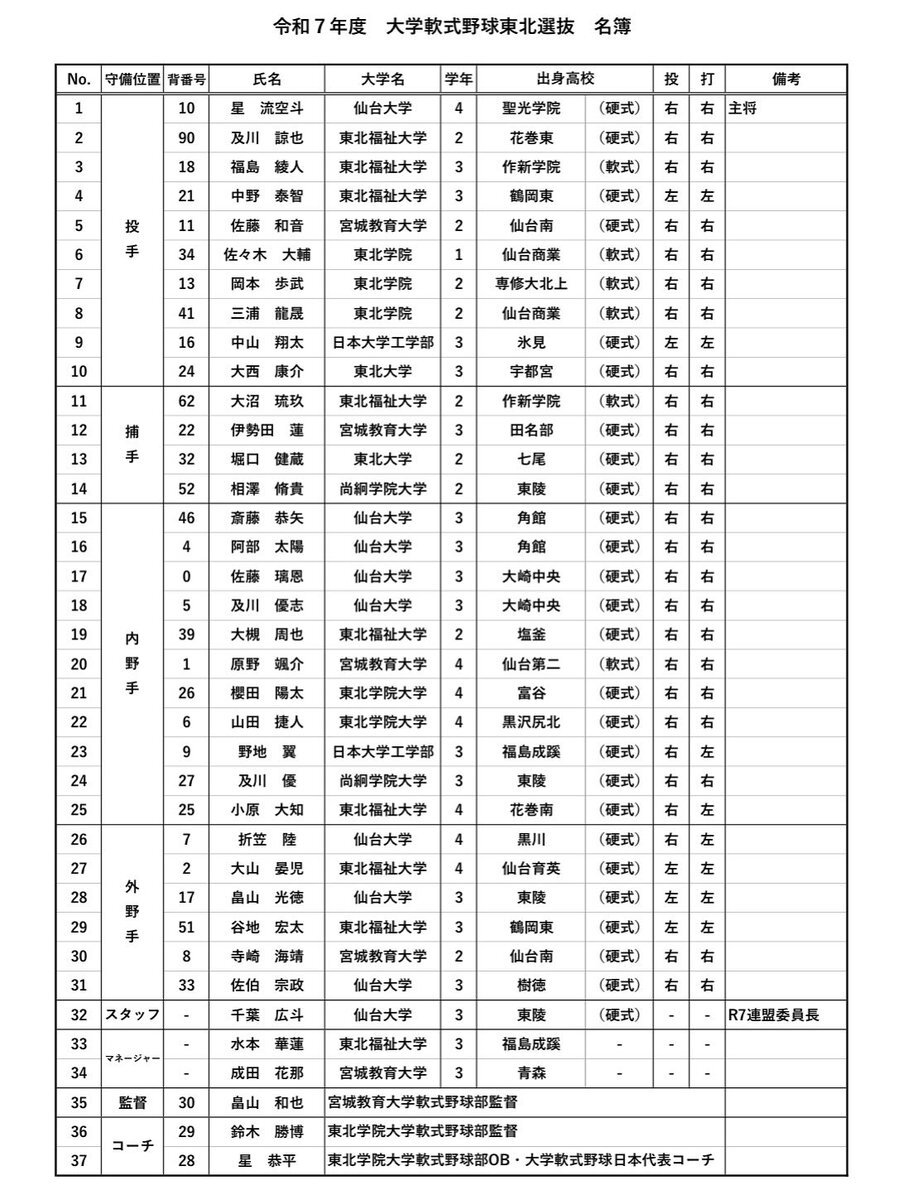 令和７年度　大学軟式野球東北選抜　名簿

| No. | 守備位置 | 背番号 | 氏名 | 大学名 | 学年 | 出身高校 | | 投 | 打 | 備考 |
|---|---|---|---|---|---|---|---|---|---|---|
| 1 | 投手 | 10 | 星　流空斗 | 仙台大学 | 4 | 聖光学院 | （硬式） | 右 | 右 | 主将 |
| 2 | | 90 | 及川　諒也 | 東北福祉大学 | 2 | 花巻東 | （硬式） | 右 | 右 | |
| 3 | | 18 | 福島　綾人 | 東北福祉大学 | 3 | 作新学院 | （軟式） | 右 | 右 | |
| 4 | | 21 | 中野　泰智 | 東北福祉大学 | 3 | 鶴岡東 | （硬式） | 左 | 左 | |
| 5 | | 11 | 佐藤　和音 | 宮城教育大学 | 2 | 仙台南 | （硬式） | 右 | 右 | |
| 6 | | 34 | 佐々木　大輔 | 東北学院 | 1 | 仙台商業 | （軟式） | 右 | 右 | |
| 7 | | 13 | 岡本　歩武 | 東北学院 | 2 | 専修大北上 | （軟式） | 右 | 右 | |
| 8 | | 41 | 三浦　龍晟 | 東北学院 | 2 | 仙台商業 | （軟式） | 右 | 右 | |
| 9 | | 16 | 中山　翔太 | 日本大学工学部 | 3 | 氷見 | （硬式） | 左 | 左 | |
| 10 | | 24 | 大西　康介 | 東北大学 | 3 | 宇都宮 | （硬式） | 右 | 右 | |
| 11 | 捕手 | 62 | 大沼　琉玖 | 東北福祉大学 | 2 | 作新学院 | （軟式） | 右 | 右 | |
| 12 | | 22 | 伊勢田　蓮 | 宮城教育大学 | 3 | 田名部 | （硬式） | 右 | 右 | |
| 13 | | 32 | 堀口　健蔵 | 東北大学 | 2 | 七尾 | （硬式） | 右 | 右 | |
| 14 | | 52 | 相澤　脩貴 | 尚絅学院大学 | 2 | 東陵 | （硬式） | 右 | 右 | |
| 15 | 内野手 | 46 | 斎藤　恭矢 | 仙台大学 | 3 | 角館 | （硬式） | 右 | 右 | |
| 16 | | 4 | 阿部　太陽 | 仙台大学 | 3 | 角館 | （硬式） | 右 | 右 | |
| 17 | | 0 | 佐藤　璃恩 | 仙台大学 | 3 | 大崎中央 | （硬式） | 右 | 右 | |
| 18 | | 5 | 及川　優志 | 仙台大学 | 3 | 大崎中央 | （硬式） | 右 | 右 | |
| 19 | | 39 | 大槻　周也 | 東北福祉大学 | 2 | 塩釜 | （硬式） | 右 | 右 | |
| 20 | | 1 | 原野　颯介 | 宮城教育大学 | 4 | 仙台第二 | （軟式） | 右 | 右 | |
| 21 | | 26 | 櫻田　陽太 | 東北学院大学 | 4 | 富谷 | （硬式） | 右 | 右 | |
| 22 | | 6 | 山田　捷人 | 東北学院大学 | 4 | 黒沢尻北 | （硬式） | 右 | 右 | |
| 23 | | 9 | 野地　翼 | 日本大学工学部 | 3 | 福島成蹊 | （硬式） | 右 | 左 | |
| 24 | | 27 | 及川　優 | 尚絅学院大学 | 3 | 東陵 | （硬式） | 右 | 右 | |
| 25 | | 25 | 小原　大知 | 東北福祉大学 | 4 | 花巻南 | （硬式） | 右 | 左 | |
| 26 | 外野手 | 7 | 折笠　陸 | 仙台大学 | 4 | 黒川 | （硬式） | 右 | 左 | |
| 27 | | 2 | 大山　晏児 | 東北福祉大学 | 4 | 仙台育英 | （硬式） | 左 | 左 | |
| 28 | | 17 | 畠山　光徳 | 仙台大学 | 3 | 東陵 | （硬式） | 左 | 左 | |
| 29 | | 51 | 谷地　宏太 | 東北福祉大学 | 3 | 鶴岡東 | （硬式） | 左 | 左 | |
| 30 | | 8 | 寺崎　海靖 | 宮城教育大学 | 2 | 仙台南 | （硬式） | 右 | 右 | |
| 31 | | 33 | 佐伯　宗政 | 仙台大学 | 3 | 樹徳 | （硬式） | 右 | 右 | |
| 32 | スタッフ | - | 千葉　広斗 | 仙台大学 | 3 | 東陵 | （硬式） | - | - | R7連盟委員長 |
| 33 | マネージャー | - | 水本　華蓮 | 東北福祉大学 | 3 | 福島成蹊 | - | - | - | |
| 34 | | - | 成田　花那 | 宮城教育大学 | 3 | 青森 | - | - | - | |
| 35 | 監督 | 30 | 畠山　和也 | 宮城教育大学軟式野球部監督 | | | | | | |
| 36 | コーチ | 29 | 鈴木　勝博 | 東北学院大学軟式野球部監督 | | | | | | |
| 37 | | 28 | 星　恭平 | 東北学院大学軟式野球部OB・大学軟式野球日本代表コーチ | | | | | | |